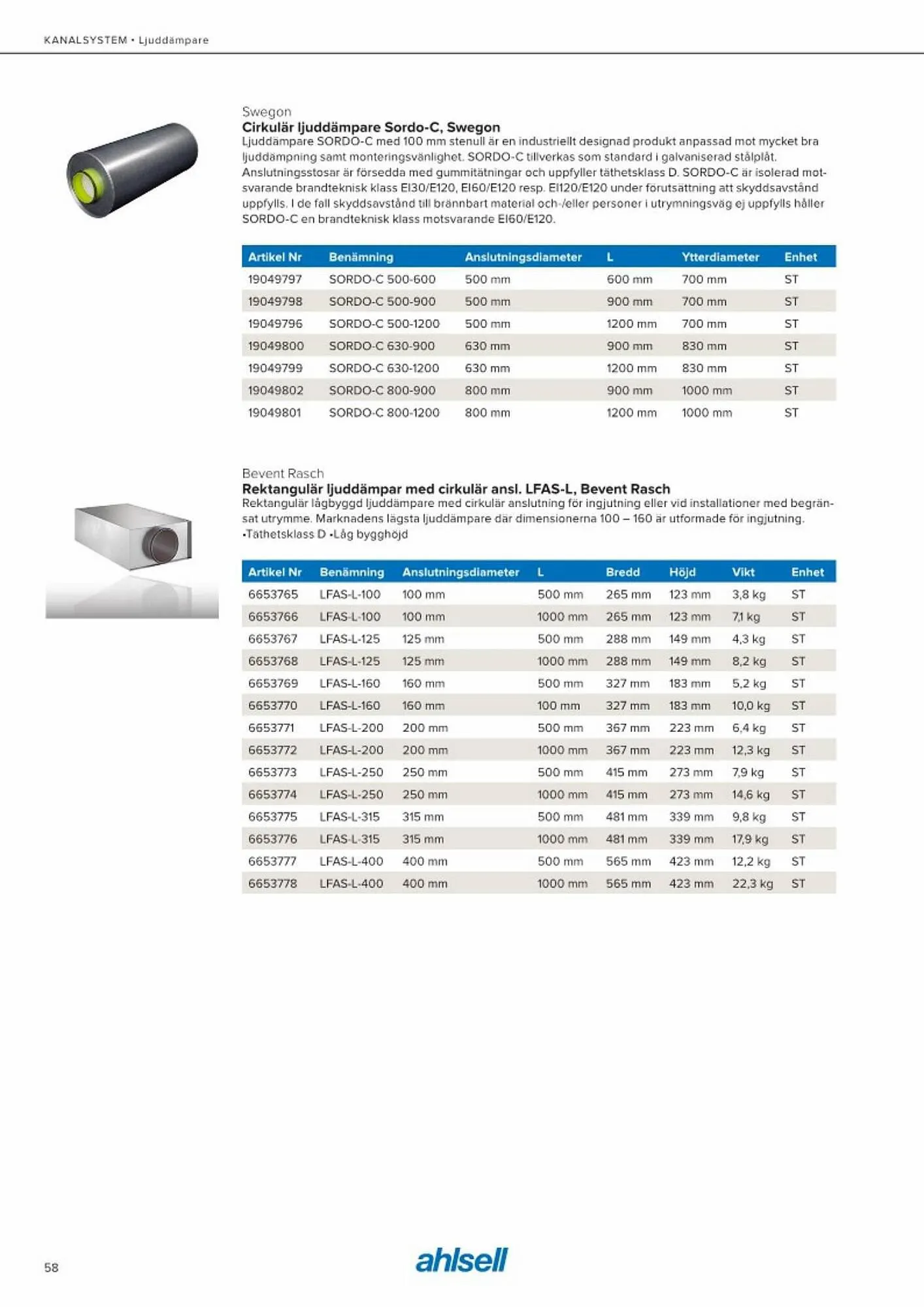 KANALSYSTEM • Ljuddämpare

Swegon
Cirkulär ljuddämpare Sordo-C, Swegon
Ljuddämpare SORDO-C med 100 mm stenull är en industriellt designad produkt anpassad mot mycket bra ljuddämpning samt monteringsvänlighet. SORDO-C tillverkas som standard i galvaniserad stålplåt. Anslutningsstosar är försedda med gummitätningar och uppfyller täthetsklass D. SORDO-C är isolerad motsvarande brandteknisk klass EI30/E120, EI60/E120 resp. EI120/E120 under förutsättning att skyddsavstånd uppfylls. I de fall skyddsavstånd till brännbart material och-/eller personer i utrymningsväg ej uppfylls håller SORDO-C en brandteknisk klass motsvarande EI60/E120.

| Artikel Nr | Benämning | Anslutningsdiameter | L | Ytterdiameter | Enhet |
|---|---|---|---|---|---|
| 19049797 | SORDO-C 500-600 | 500 mm | 600 mm | 700 mm | ST |
| 19049798 | SORDO-C 500-900 | 500 mm | 900 mm | 700 mm | ST |
| 19049796 | SORDO-C 500-1200 | 500 mm | 1200 mm | 700 mm | ST |
| 19049800 | SORDO-C 630-900 | 630 mm | 900 mm | 830 mm | ST |
| 19049799 | SORDO-C 630-1200 | 630 mm | 1200 mm | 830 mm | ST |
| 19049802 | SORDO-C 800-900 | 800 mm | 900 mm | 1000 mm | ST |
| 19049801 | SORDO-C 800-1200 | 800 mm | 1200 mm | 1000 mm | ST |

Bevent Rasch
Rektangulär ljuddämpar med cirkulär ansl. LFAS-L, Bevent Rasch
Rektangulär lågbyggd ljuddämpare med cirkulär anslutning för ingjutning eller vid installationer med begränsat utrymme. Marknadens lägsta ljuddämpare där dimensionerna 100 – 160 är utformade för ingjutning.
•Täthetsklass D •Låg bygghöjd

| Artikel Nr | Benämning | Anslutningsdiameter | L | Bredd | Höjd | Vikt | Enhet |
|---|---|---|---|---|---|---|---|
| 6653765 | LFAS-L-100 | 100 mm | 500 mm | 265 mm | 123 mm | 3,8 kg | ST |
| 6653766 | LFAS-L-100 | 100 mm | 1000 mm | 265 mm | 123 mm | 7,1 kg | ST |
| 6653767 | LFAS-L-125 | 125 mm | 500 mm | 288 mm | 149 mm | 4,3 kg | ST |
| 6653768 | LFAS-L-125 | 125 mm | 1000 mm | 288 mm | 149 mm | 8,2 kg | ST |
| 6653769 | LFAS-L-160 | 160 mm | 500 mm | 327 mm | 183 mm | 5,2 kg | ST |
| 6653770 | LFAS-L-160 | 160 mm | 100 mm | 327 mm | 183 mm | 10,0 kg | ST |
| 6653771 | LFAS-L-200 | 200 mm | 500 mm | 367 mm | 223 mm | 6,4 kg | ST |
| 6653772 | LFAS-L-200 | 200 mm | 1000 mm | 367 mm | 223 mm | 12,3 kg | ST |
| 6653773 | LFAS-L-250 | 250 mm | 500 mm | 415 mm | 273 mm | 7,9 kg | ST |
| 6653774 | LFAS-L-250 | 250 mm | 1000 mm | 415 mm | 273 mm | 14,6 kg | ST |
| 6653775 | LFAS-L-315 | 315 mm | 500 mm | 481 mm | 339 mm | 9,8 kg | ST |
| 6653776 | LFAS-L-315 | 315 mm | 1000 mm | 481 mm | 339 mm | 17,9 kg | ST |
| 6653777 | LFAS-L-400 | 400 mm | 500 mm | 565 mm | 423 mm | 12,2 kg | ST |
| 6653778 | LFAS-L-400 | 400 mm | 1000 mm | 565 mm | 423 mm | 22,3 kg | ST |

58
ahlsell